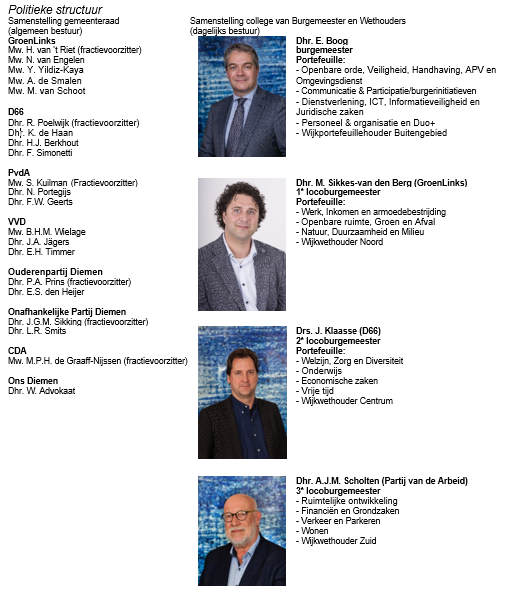 Politieke structuur

Samenstelling gemeenteraad (algemeen bestuur)

GroenLinks
Mw. H. van 't Riet (fractievoorzitter)
Mw. N. van Engelen
Mw. Y. Yildiz-Kaya
Mw. A. de Smalen
Mw. M. van Schoot

D66
Dhr. R. Poelwijk (fractievoorzitter)
Dhr. K. de Haan
Dhr. H.J. Berkhout
Dhr. F. Simonetti

PvdA
Mw. S. Kuilman (Fractievoorzitter)
Dhr. N. Portegijs
Dhr. F.W. Geerts

VVD
Mw. B.H.M. Wielage
Dhr. J.A. Jägers
Dhr. E.H. Timmer

Ouderenpartij Diemen
Dhr. P.A. Prins (fractievoorzitter)
Dhr. E.S. den Heijer

Onafhankelijke Partij Diemen
Dhr. J.G.M. Sikking (fractievoorzitter)
Dhr. L.R. Smits

CDA
Mw. M.P.H. de Graaff-Nijssen (fractievoorzitter)

Ons Diemen
Dhr. W. Advokaat

Samenstelling college van Burgemeester en Wethouders (dagelijks bestuur)

Dhr. E. Boog
burgemeester
Portefeuille:
- Openbare orde, Veiligheid, Handhaving, APV en Omgevingsdienst
- Communicatie & Participatie/burgerinitiatieven
- Dienstverlening, ICT, Informatieveiligheid en Juridische zaken
- Personeel & organisatie en Duo+
- Wijkportefeuillehouder Buitengebied

Dhr. M. Sikkes-van den Berg (GroenLinks)
1e locoburgemeester
Portefeuille:
- Werk, Inkomen en armoedebestrijding
- Openbare ruimte, Groen en Afval
- Natuur, Duurzaamheid en Milieu
- Wijkwethouder Noord

Drs. J. Klaasse (D66)
2e locoburgemeester
Portefeuille:
- Welzijn, Zorg en Diversiteit
- Onderwijs
- Economische zaken
- Vrije tijd
- Wijkwethouder Centrum

Dhr. A.J.M. Scholten (Partij van de Arbeid)
3e locoburgemeester
- Ruimtelijke ontwikkeling
- Financiën en Grondzaken
- Verkeer en Parkeren
- Wonen
- Wijkwethouder Zuid